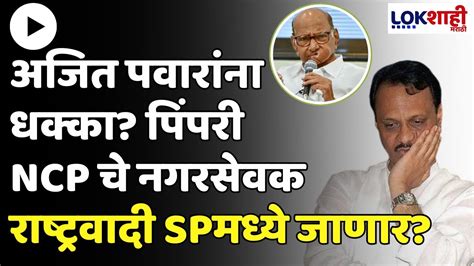 LOKशाही मराठी

अजित पवारांना धक्का? पिंपरी NCP चे नगरसेवक राष्ट्रवादी SPमध्ये जाणार?